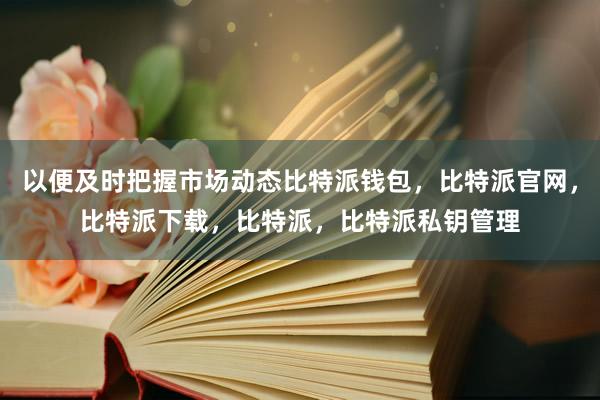 以便及时把握市场动态比特派钱包，比特派官网，比特派下载，比特派，比特派私钥管理